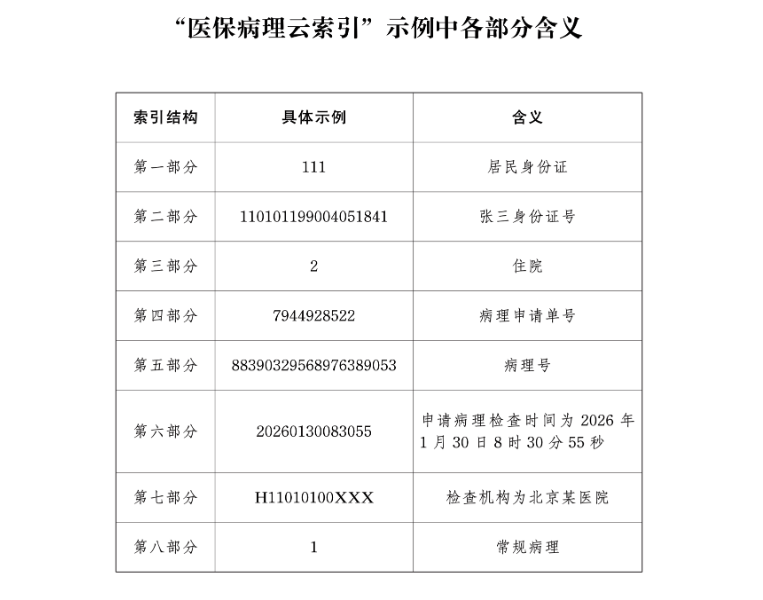 “医保病理云索引”示例中各部分含义

| 索引结构 | 具体示例 | 含义 |
|---|---|---|
| 第一部分 | 111 | 居民身份证 |
| 第二部分 | 110101199004051841 | 张三身份证号 |
| 第三部分 | 2 | 住院 |
| 第四部分 | 7944928522 | 病理申请单号 |
| 第五部分 | 88390329568976389053 | 病理号 |
| 第六部分 | 20260130083055 | 申请病理检查时间为 2026 年 1 月 30 日 8 时 30 分 55 秒 |
| 第七部分 | H11010100XXX | 检查机构为北京某医院 |
| 第八部分 | 1 | 常规病理 |